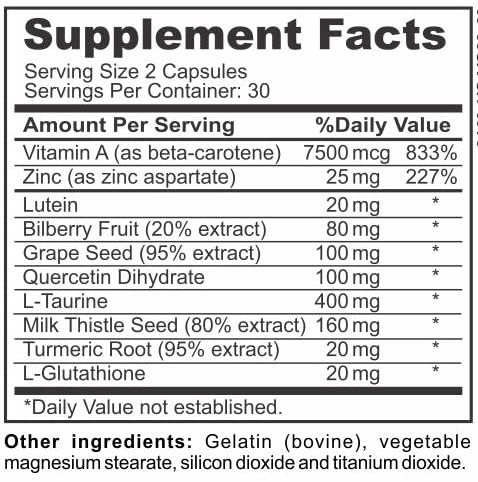 Supplement Facts

Serving Size 2 Capsules
Servings Per Container: 30

| Amount Per Serving | | %Daily Value |
|---|---|---|
| Vitamin A (as beta-carotene) | 7500 mcg | 833% |
| Zinc (as zinc aspartate) | 25 mg | 227% |
| Lutein | 20 mg | * |
| Bilberry Fruit (20% extract) | 80 mg | * |
| Grape Seed (95% extract) | 100 mg | * |
| Quercetin Dihydrate | 100 mg | * |
| L-Taurine | 400 mg | * |
| Milk Thistle Seed (80% extract) | 160 mg | * |
| Turmeric Root (95% extract) | 20 mg | * |
| L-Glutathione | 20 mg | * |

*Daily Value not established.

Other ingredients: Gelatin (bovine), vegetable magnesium stearate, silicon dioxide and titanium dioxide.